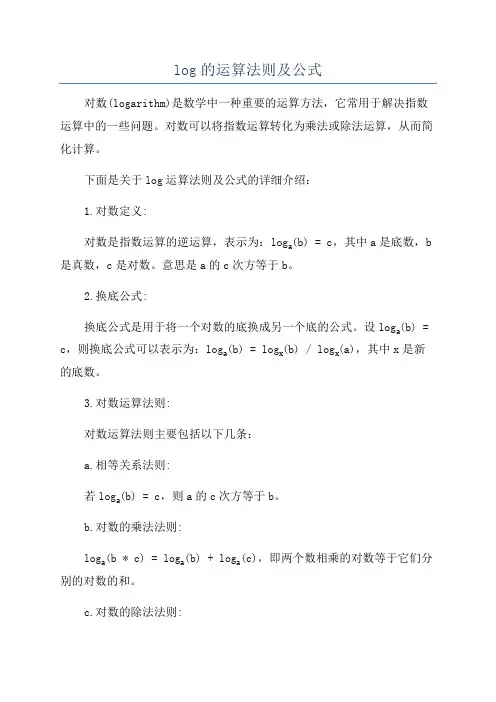 log 的运算法则及公式

对数(logarithm)是数学中一种重要的运算方法，它常用于解决指数运算中的一些问题。对数可以将指数运算转化为乘法或除法运算，从而简化计算。

下面是关于 log 运算法则及公式的详细介绍：

1.对数定义：

对数是指数运算的逆运算，表示为：$\log_a(b) = c$，其中 a 是底数，b 是真数，c 是对数。意思是 a 的 c 次方等于 b。

2.换底公式：

换底公式是用于将一个对数的底换成另一个底的公式。设 $\log_a(b) = c$，则换底公式可以表示为：$\log_a(b) = \log_x(b) / \log_x(a)$，其中 x 是新的底数。

3.对数运算法则：

对数运算法则主要包括以下几条：

a.相等关系法则：

若 $\log_a(b) = c$，则 a 的 c 次方等于 b。

b.对数的乘法法则：

$\log_a(b * c) = \log_a(b) + \log_a(c)$，即两个数相乘的对数等于它们分别的对数的和。

c.对数的除法法则：